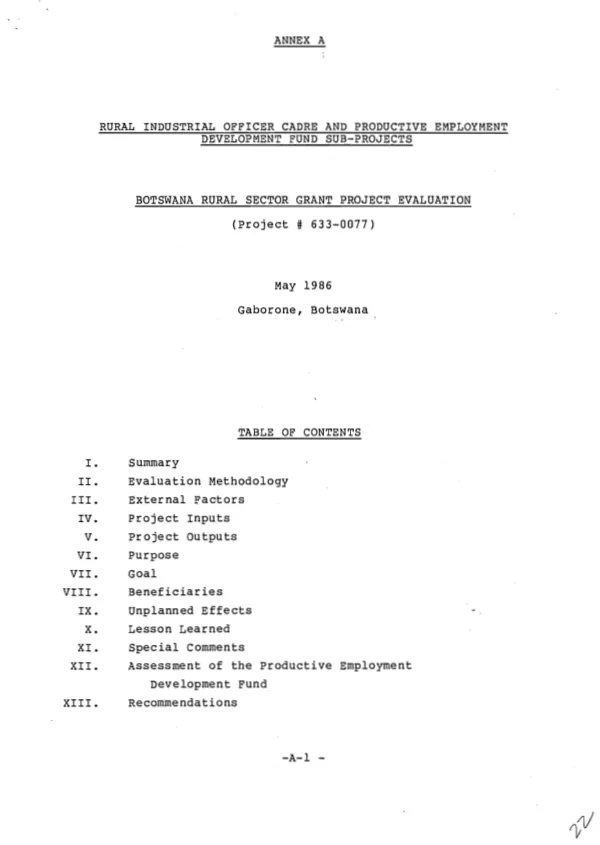 ANNEX A

RURAL INDUSTRIAL OFFICER CADRE AND PRODUCTIVE EMPLOYMENT DEVELOPMENT FUND SUB-PROJECTS

BOTSWANA RURAL SECTOR GRANT PROJECT EVALUATION

(Project # 633-0077)

May 1986

Gaborone, Botswana

TABLE OF CONTENTS

I. Summary
II. Evaluation Methodology
III. External Factors
IV. Project Inputs
V. Project Outputs
VI. Purpose
VII. Goal
VIII. Beneficiaries
IX. Unplanned Effects
X. Lesson Learned
XI. Special Comments
XII. Assessment of the Productive Employment Development Fund
XIII. Recommendations

-A-1 -

22